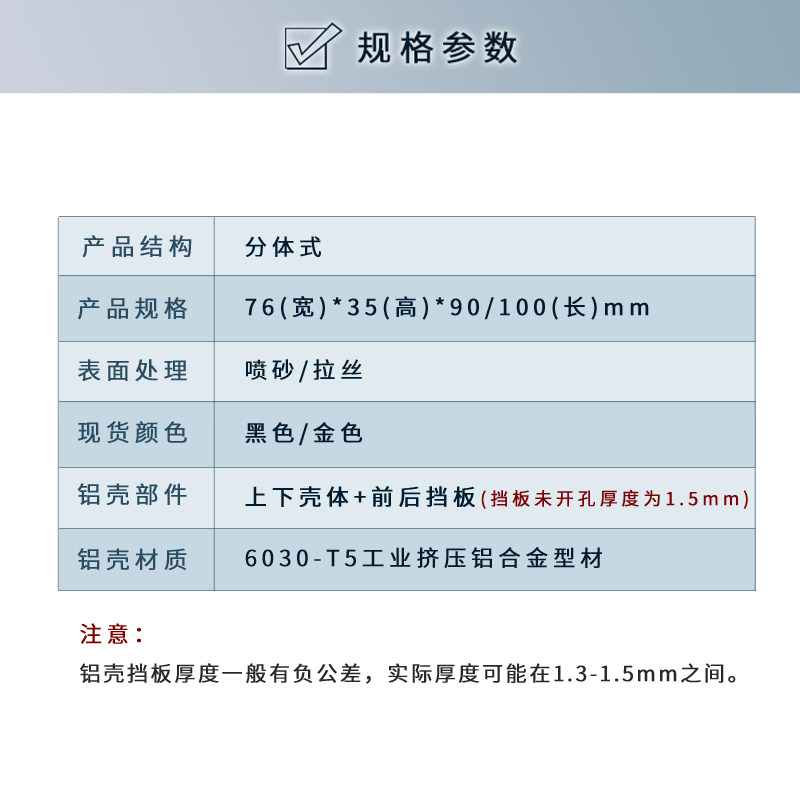 规格参数

| 产品结构 | 分体式 |
|---|---|
| 产品规格 | 76(宽)*35(高)*90/100(长)mm |
| 表面处理 | 喷砂/拉丝 |
| 现货颜色 | 黑色/金色 |
| 铝壳部件 | 上下壳体+前后挡板(挡板未开孔厚度为1.5mm) |
| 铝壳材质 | 6030-T5工业挤压铝合金型材 |

注意：

铝壳挡板厚度一般有负公差，实际厚度可能在1.3-1.5mm之间。